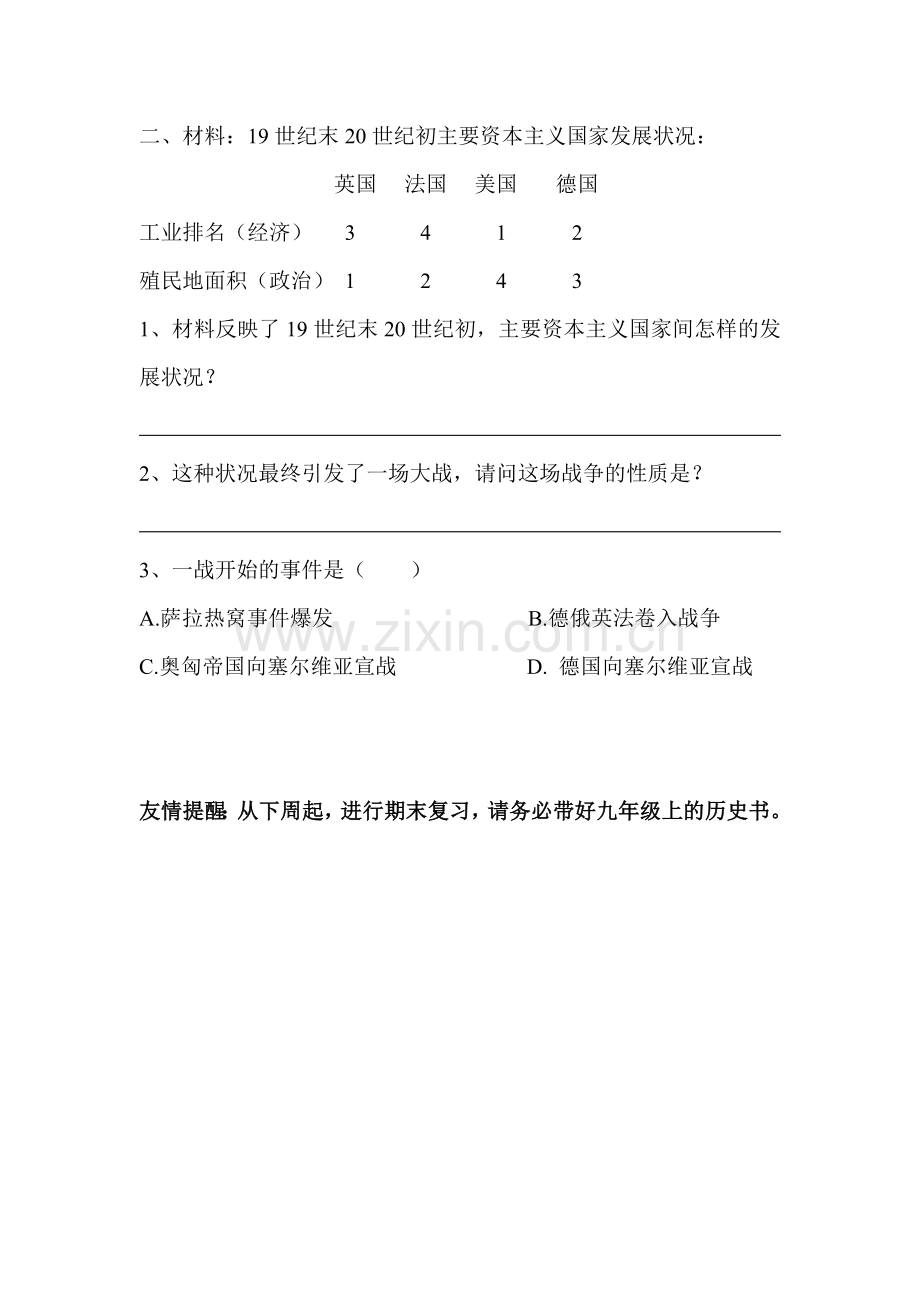 二、材料：19 世纪末 20 世纪初主要资本主义国家发展状况：

| | 英国 | 法国 | 美国 | 德国 |
|---|---|---|---|---|
| 工业排名（经济） | 3 | 4 | 1 | 2 |
| 殖民地面积（政治） | 1 | 2 | 4 | 3 |

1、材料反映了 19 世纪末 20 世纪初，主要资本主义国家间怎样的发展状况？

2、这种状况最终引发了一场大战，请问这场战争的性质是？

3、一战开始的事件是（　　）

A.萨拉热窝事件爆发

B.德俄英法卷入战争

C.奥匈帝国向塞尔维亚宣战

D. 德国向塞尔维亚宣战

www.zixin.com.cn

友情提醒 从下周起，进行期末复习，请务必带好九年级上的历史书。